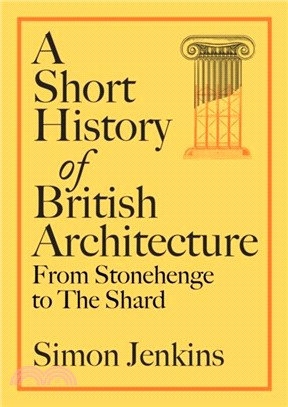 A Short History of British Architecture
From Stonehenge to The Shard

Simon Jenkins